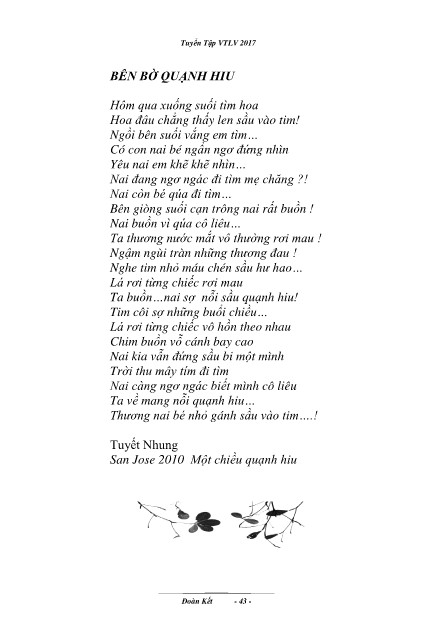 Tuyển Tập VTLV 2017

BÊN BỜ QUẠNH HIU

Hôm qua xuống suối tìm hoa
Hoa đâu chẳng thấy len sầu vào tim!
Ngồi bên suối vắng em tìm…
Có con nai bé ngẩn ngơ đứng nhìn
Yêu nai em khẽ khẽ nhìn…
Nai đang ngơ ngác đi tìm mẹ chăng ?!
Nai còn bé qúa đi tìm…
Bên giòng suối cạn trông nai rất buồn !
Nai buồn vì qúa cô liêu…
Ta thương nước mắt vô thường rơi mau !
Ngậm ngùi tràn những thương đau !
Nghe tim nhỏ máu chén sầu hư hao…
Lá rơi từng chiếc rơi mau
Ta buồn…nai sợ nỗi sầu quạnh hiu!
Tìm côi sợ những buổi chiều…
Lá rơi từng chiếc vô hồn theo nhau
Chim buồn vỗ cánh bay cao
Nai kia vẫn đứng sầu bi một mình
Trời thu mây tím đi tìm
Nai càng ngơ ngác biết mình cô liêu
Ta về mang nỗi quạnh hiu…
Thương nai bé nhỏ gánh sầu vào tim….!

Tuyết Nhung
San Jose 2010 Một chiều quạnh hiu

Đoàn Kết - 43 -